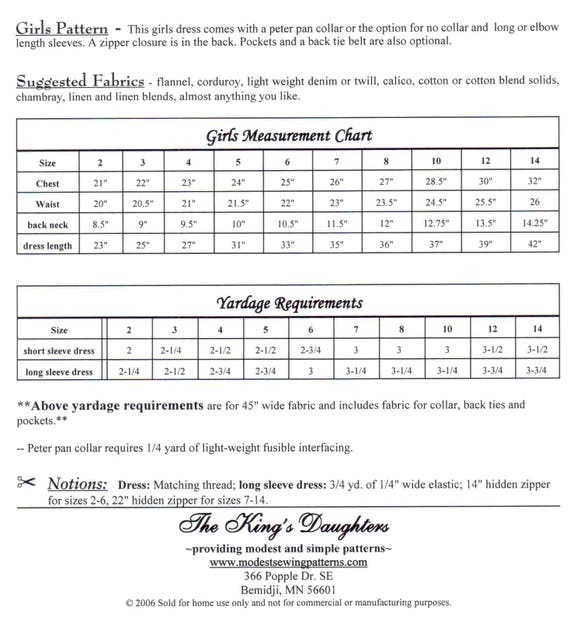 Girls Pattern - This girls dress comes with a peter pan collar or the option for no collar and long or elbow length sleeves. A zipper closure is in the back. Pockets and a back tie belt are also optional.

Suggested Fabrics - flannel, corduroy, light weight denim or twill, calico, cotton or cotton blend solids, chambray, linen and linen blends, almost anything you like.

Girls Measurement Chart

| Size | 2 | 3 | 4 | 5 | 6 | 7 | 8 | 10 | 12 | 14 |
|---|---|---|---|---|---|---|---|---|---|---|
| Chest | 21" | 22" | 23" | 24" | 25" | 26" | 27" | 28.5" | 30" | 32" |
| Waist | 20" | 20.5" | 21" | 21.5" | 22" | 23" | 23.5" | 24.5" | 25.5" | 26 |
| back neck | 8.5" | 9" | 9.5" | 10" | 10.5" | 11.5" | 12" | 12.75" | 13.5" | 14.25" |
| dress length | 23" | 25" | 27" | 31" | 33" | 35" | 36" | 37" | 39" | 42" |

Yardage Requirements

| Size | 2 | 3 | 4 | 5 | 6 | 7 | 8 | 10 | 12 | 14 |
|---|---|---|---|---|---|---|---|---|---|---|
| short sleeve dress | 2 | 2-1/4 | 2-1/2 | 2-1/2 | 2-3/4 | 3 | 3 | 3 | 3-1/2 | 3-1/2 |
| long sleeve dress | 2-1/4 | 2-1/2 | 2-3/4 | 2-3/4 | 3 | 3-1/4 | 3-1/4 | 3-1/4 | 3-3/4 | 3-3/4 |

**Above yardage requirements are for 45" wide fabric and includes fabric for collar, back ties and pockets.**

-- Peter pan collar requires 1/4 yard of light-weight fusible interfacing.

Notions: Dress: Matching thread; long sleeve dress: 3/4 yd. of 1/4" wide elastic; 14" hidden zipper for sizes 2-6, 22" hidden zipper for sizes 7-14.

The King's Daughters
~providing modest and simple patterns~
www.modestsewingpatterns.com
366 Popple Dr. SE
Bemidji, MN 56601
© 2006 Sold for home use only and not for commercial or manufacturing purposes.